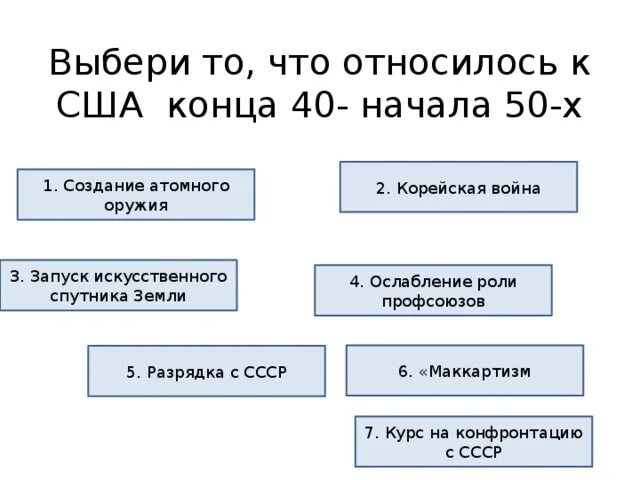 Выбери то, что относилось к США конца 40- начала 50-х

1. Создание атомного оружия

2. Корейская война

3. Запуск искусственного спутника Земли

4. Ослабление роли профсоюзов

5. Разрядка с СССР

6. «Маккартизм

7. Курс на конфронтацию с СССР